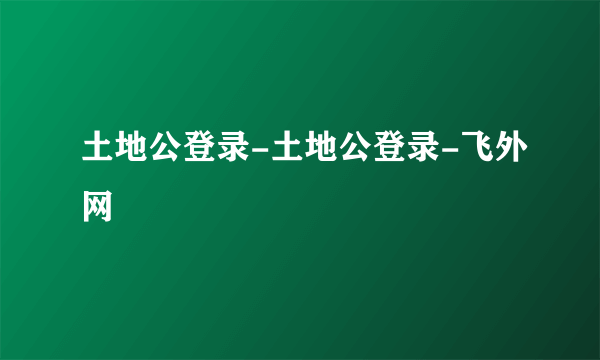 土地公登录-土地公登录-飞外网